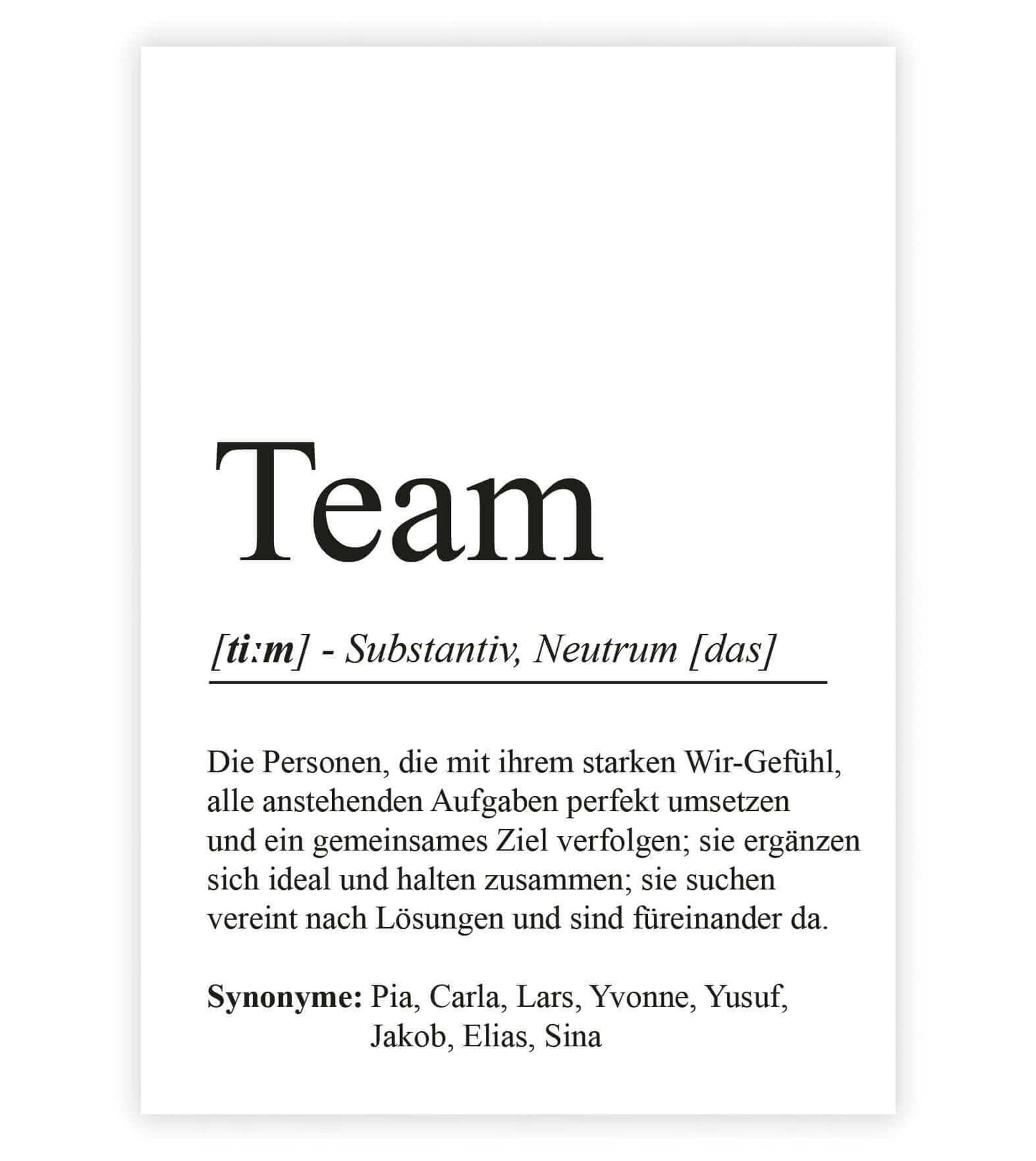 Team

[ti:m] - Substantiv, Neutrum [das]

Die Personen, die mit ihrem starken Wir-Gefühl, alle anstehenden Aufgaben perfekt umsetzen und ein gemeinsames Ziel verfolgen; sie ergänzen sich ideal und halten zusammen; sie suchen vereint nach Lösungen und sind füreinander da.

Synonyme: Pia, Carla, Lars, Yvonne, Yusuf, Jakob, Elias, Sina